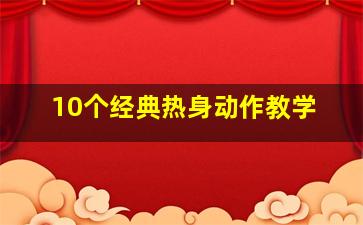 10个经典热身动作教学